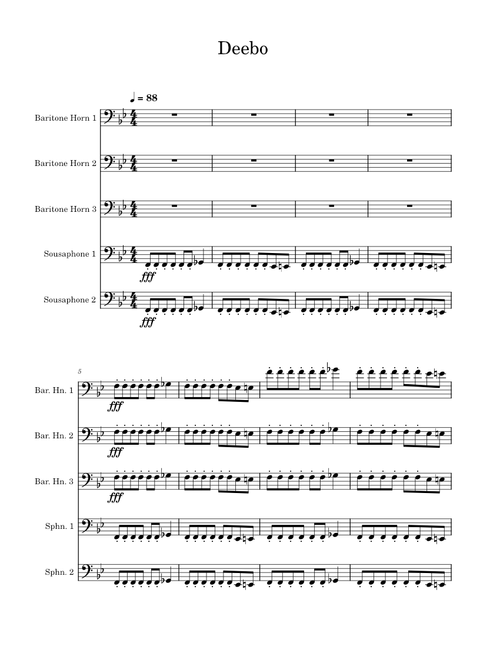 Deebo

♩ = 88

Baritone Horn 1

Baritone Horn 2

Baritone Horn 3

Sousaphone 1

fff

Sousaphone 2

fff

5

Bar. Hn. 1

fff

Bar. Hn. 2

fff

Bar. Hn. 3

fff

Sphn. 1

Sphn. 2